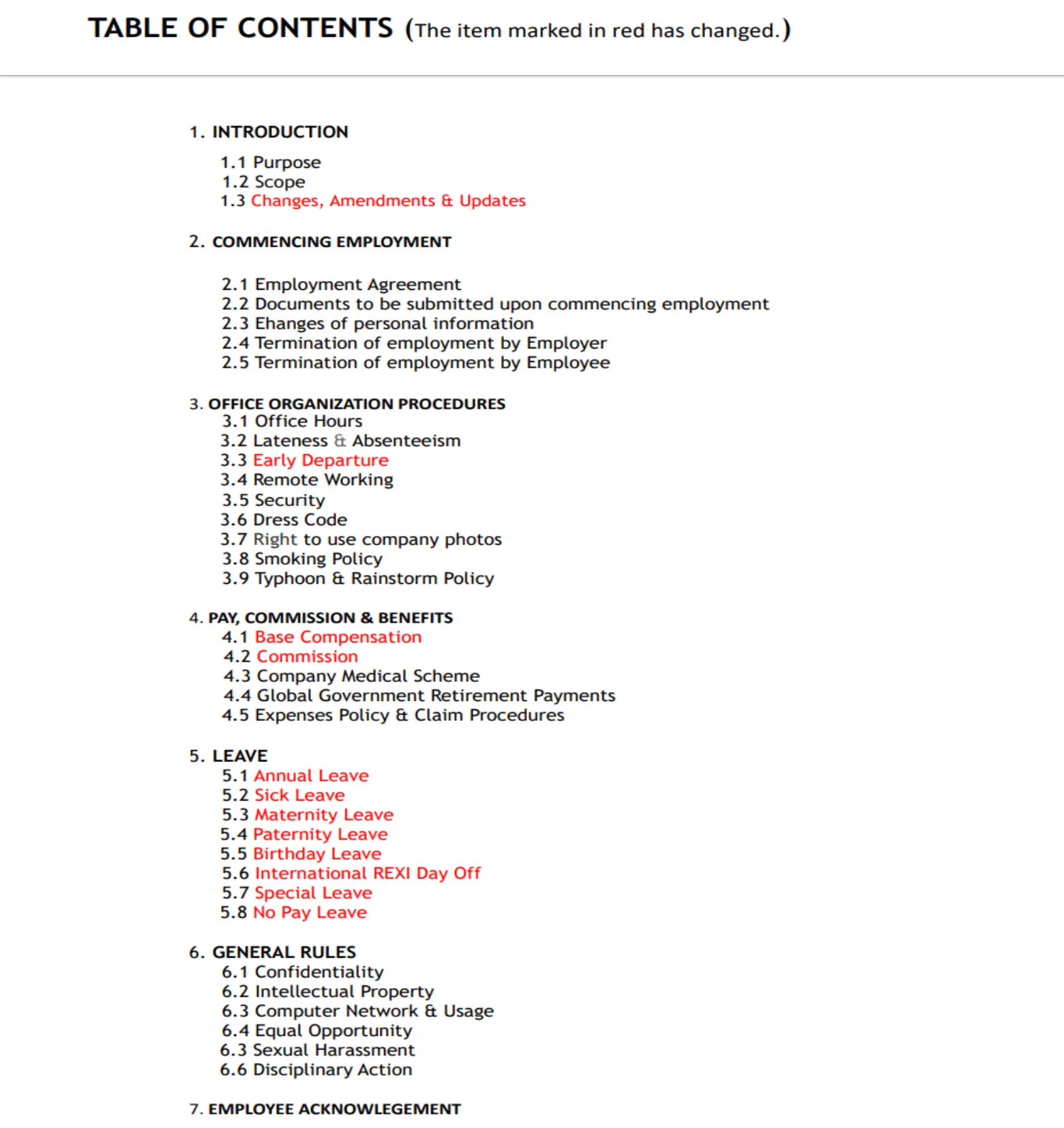 TABLE OF CONTENTS (The item marked in red has changed.)

1. INTRODUCTION

1.1 Purpose
1.2 Scope
1.3 Changes, Amendments & Updates

2. COMMENCING EMPLOYMENT

2.1 Employment Agreement
2.2 Documents to be submitted upon commencing employment
2.3 Ehanges of personal information
2.4 Termination of employment by Employer
2.5 Termination of employment by Employee

3. OFFICE ORGANIZATION PROCEDURES
3.1 Office Hours
3.2 Lateness & Absenteeism
3.3 Early Departure
3.4 Remote Working
3.5 Security
3.6 Dress Code
3.7 Right to use company photos
3.8 Smoking Policy
3.9 Typhoon & Rainstorm Policy

4. PAY, COMMISSION & BENEFITS
4.1 Base Compensation
4.2 Commission
4.3 Company Medical Scheme
4.4 Global Government Retirement Payments
4.5 Expenses Policy & Claim Procedures

5. LEAVE
5.1 Annual Leave
5.2 Sick Leave
5.3 Maternity Leave
5.4 Paternity Leave
5.5 Birthday Leave
5.6 International REXI Day Off
5.7 Special Leave
5.8 No Pay Leave

6. GENERAL RULES
6.1 Confidentiality
6.2 Intellectual Property
6.3 Computer Network & Usage
6.4 Equal Opportunity
6.3 Sexual Harassment
6.6 Disciplinary Action

7. EMPLOYEE ACKNOWLEGEMENT